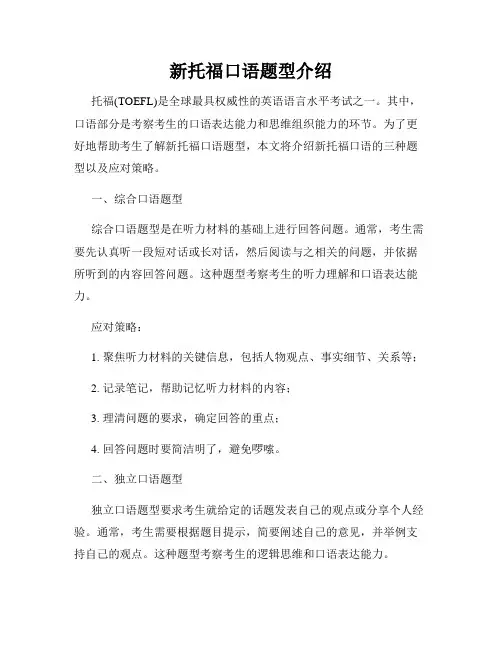 新托福口语题型介绍

托福(TOEFL)是全球最具权威性的英语语言水平考试之一。其中，口语部分是考察考生的口语表达能力和思维组织能力的环节。为了更好地帮助考生了解新托福口语题型，本文将介绍新托福口语的三种题型以及应对策略。

一、综合口语题型

综合口语题型是在听力材料的基础上进行回答问题。通常，考生需要先认真听一段短对话或长对话，然后阅读与之相关的问题，并依据所听到的内容回答问题。这种题型考察考生的听力理解和口语表达能力。

应对策略：

1. 聚焦听力材料的关键信息，包括人物观点、事实细节、关系等；

2. 记录笔记，帮助记忆听力材料的内容；

3. 理清问题的要求，确定回答的重点；

4. 回答问题时要简洁明了，避免啰嗦。

二、独立口语题型

独立口语题型要求考生就给定的话题发表自己的观点或分享个人经验。通常，考生需要根据题目提示，简要阐述自己的意见，并举例支持自己的观点。这种题型考察考生的逻辑思维和口语表达能力。